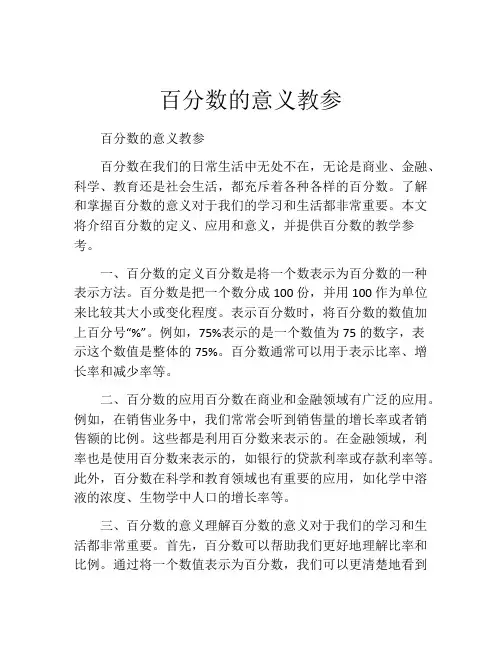 百分数的意义教参

百分数的意义教参

百分数在我们的日常生活中无处不在，无论是商业、金融、科学、教育还是社会生活，都充斥着各种各样的百分数。了解和掌握百分数的意义对于我们的学习和生活都非常重要。本文将介绍百分数的定义、应用和意义，并提供百分数的教学参考。

一、百分数的定义百分数是将一个数表示为百分数的一种表示方法。百分数是把一个数分成 100 份，并用 100 作为单位来比较其大小或变化程度。表示百分数时，将百分数的数值加上百分号“%”。例如，75%表示的是一个数值为 75 的数字，表示这个数值是整体的 75%。百分数通常可以用于表示比率、增长率和减少率等。

二、百分数的应用百分数在商业和金融领域有广泛的应用。例如，在销售业务中，我们常常会听到销售量的增长率或者销售额的比例。这些都是利用百分数来表示的。在金融领域，利率也是使用百分数来表示的，如银行的贷款利率或存款利率等。此外，百分数在科学和教育领域也有重要的应用，如化学中溶液的浓度、生物学中人口的增长率等。

三、百分数的意义理解百分数的意义对于我们的学习和生活都非常重要。首先，百分数可以帮助我们更好地理解比率和比例。通过将一个数值表示为百分数，我们可以更清楚地看到